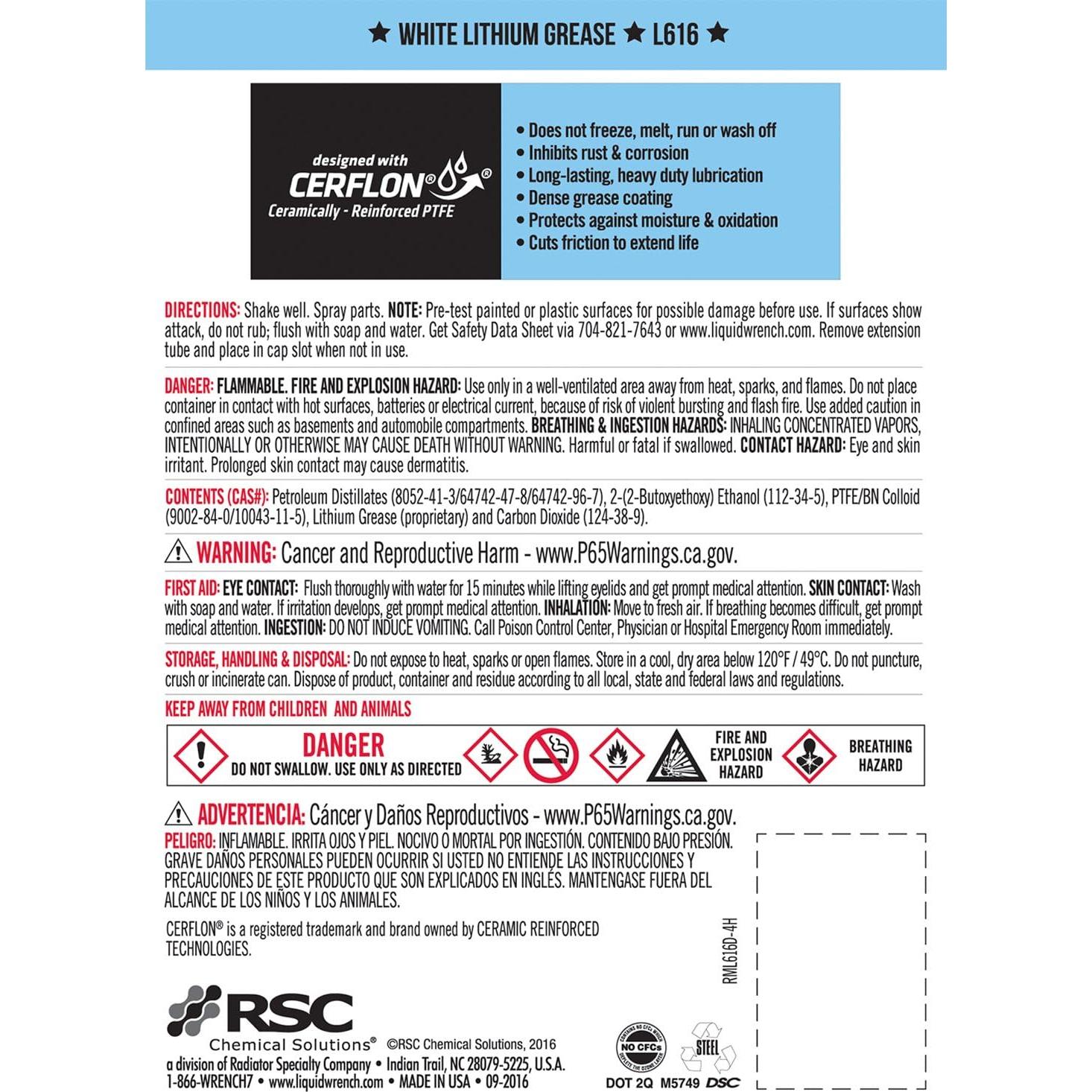 ★ WHITE LITHIUM GREASE ★ L616 ★

designed with
CERFLON®
Ceramically - Reinforced PTFE

• Does not freeze, melt, run or wash off
• Inhibits rust & corrosion
• Long-lasting, heavy duty lubrication
• Dense grease coating
• Protects against moisture & oxidation
• Cuts friction to extend life

DIRECTIONS: Shake well. Spray parts. NOTE: Pre-test painted or plastic surfaces for possible damage before use. If surfaces show attack, do not rub; flush with soap and water. Get Safety Data Sheet via 704-821-7643 or www.liquidwrench.com. Remove extension tube and place in cap slot when not in use.

DANGER: FLAMMABLE. FIRE AND EXPLOSION HAZARD: Use only in a well-ventilated area away from heat, sparks, and flames. Do not place container in contact with hot surfaces, batteries or electrical current, because of risk of violent bursting and flash fire. Use added caution in confined areas such as basements and automobile compartments. BREATHING & INGESTION HAZARDS: INHALING CONCENTRATED VAPORS, INTENTIONALLY OR OTHERWISE MAY CAUSE DEATH WITHOUT WARNING. Harmful or fatal if swallowed. CONTACT HAZARD: Eye and skin irritant. Prolonged skin contact may cause dermatitis.

CONTENTS (CAS#): Petroleum Distillates (8052-41-3/64742-47-8/64742-96-7), 2-(2-Butoxyethoxy) Ethanol (112-34-5), PTFE/BN Colloid (9002-84-0/10043-11-5), Lithium Grease (proprietary) and Carbon Dioxide (124-38-9).

WARNING: Cancer and Reproductive Harm - www.P65Warnings.ca.gov.

FIRST AID: EYE CONTACT: Flush thoroughly with water for 15 minutes while lifting eyelids and get prompt medical attention. SKIN CONTACT: Wash with soap and water. If irritation develops, get prompt medical attention. INHALATION: Move to fresh air. If breathing becomes difficult, get prompt medical attention. INGESTION: DO NOT INDUCE VOMITING. Call Poison Control Center, Physician or Hospital Emergency Room immediately.

STORAGE, HANDLING & DISPOSAL: Do not expose to heat, sparks or open flames. Store in a cool, dry area below 120°F / 49°C. Do not puncture, crush or incinerate can. Dispose of product, container and residue according to all local, state and federal laws and regulations.

KEEP AWAY FROM CHILDREN AND ANIMALS

DANGER
DO NOT SWALLOW. USE ONLY AS DIRECTED
FIRE AND EXPLOSION HAZARD
BREATHING HAZARD

ADVERTENCIA: Cáncer y Daños Reproductivos - www.P65Warnings.ca.gov.
PELIGRO: INFLAMABLE. IRRITA OJOS Y PIEL. NOCIVO O MORTAL POR INGESTIÓN. CONTENIDO BAJO PRESIÓN. GRAVE DAÑOS PERSONALES PUEDEN OCURRIR SI USTED NO ENTIENDE LAS INSTRUCCIONES Y PRECAUCIONES DE ESTE PRODUCTO QUE SON EXPLICADOS EN INGLÉS. MANTENGASE FUERA DEL ALCANCE DE LOS NIÑOS Y LOS ANIMALES.

CERFLON® is a registered trademark and brand owned by CERAMIC REINFORCED TECHNOLOGIES.

RML616D-4H

RSC
Chemical Solutions® ©RSC Chemical Solutions, 2016
a division of Radiator Specialty Company • Indian Trail, NC 28079-5225, U.S.A.
1-866-WRENCH7 • www.liquidwrench.com • MADE IN USA • 09-2016

NO CFCs
STEEL
DOT 2Q M5749 DSC